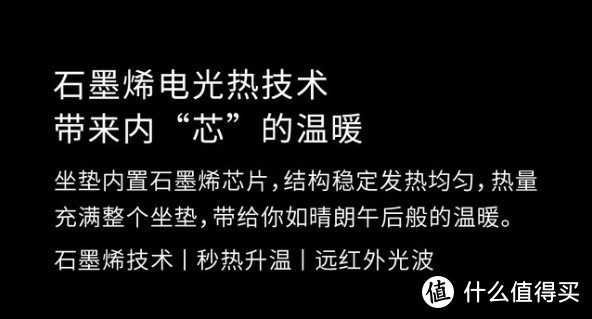 石墨烯电光热技术
带来内“芯”的温暖

坐垫内置石墨烯芯片，结构稳定发热均匀，热量充满整个坐垫，带给你如晴朗午后般的温暖。

石墨烯技术 | 秒热升温 | 远红外光波

值 什么值得买